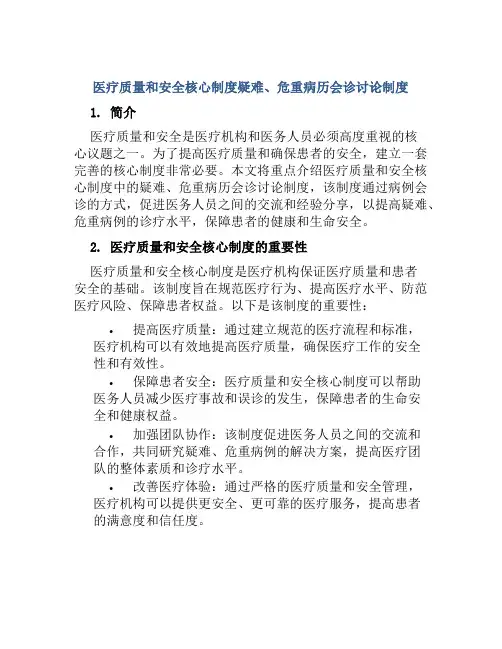 医疗质量和安全核心制度疑难、危重病历会诊讨论制度

1. 简介

医疗质量和安全是医疗机构和医务人员必须高度重视的核心议题之一。为了提高医疗质量和确保患者的安全，建立一套完善的核心制度非常必要。本文将重点介绍医疗质量和安全核心制度中的疑难、危重病历会诊讨论制度，该制度通过病例会诊的方式，促进医务人员之间的交流和经验分享，以提高疑难、危重病例的诊疗水平，保障患者的健康和生命安全。

2. 医疗质量和安全核心制度的重要性

医疗质量和安全核心制度是医疗机构保证医疗质量和患者安全的基础。该制度旨在规范医疗行为、提高医疗水平、防范医疗风险、保障患者权益。以下是该制度的重要性：

• 提高医疗质量：通过建立规范的医疗流程和标准，医疗机构可以有效地提高医疗质量，确保医疗工作的安全性和有效性。

• 保障患者安全：医疗质量和安全核心制度可以帮助医务人员减少医疗事故和误诊的发生，保障患者的生命安全和健康权益。

• 加强团队协作：该制度促进医务人员之间的交流和合作，共同研究疑难、危重病例的解决方案，提高医疗团队的整体素质和诊疗水平。

• 改善医疗体验：通过严格的医疗质量和安全管理，医疗机构可以提供更安全、更可靠的医疗服务，提高患者的满意度和信任度。